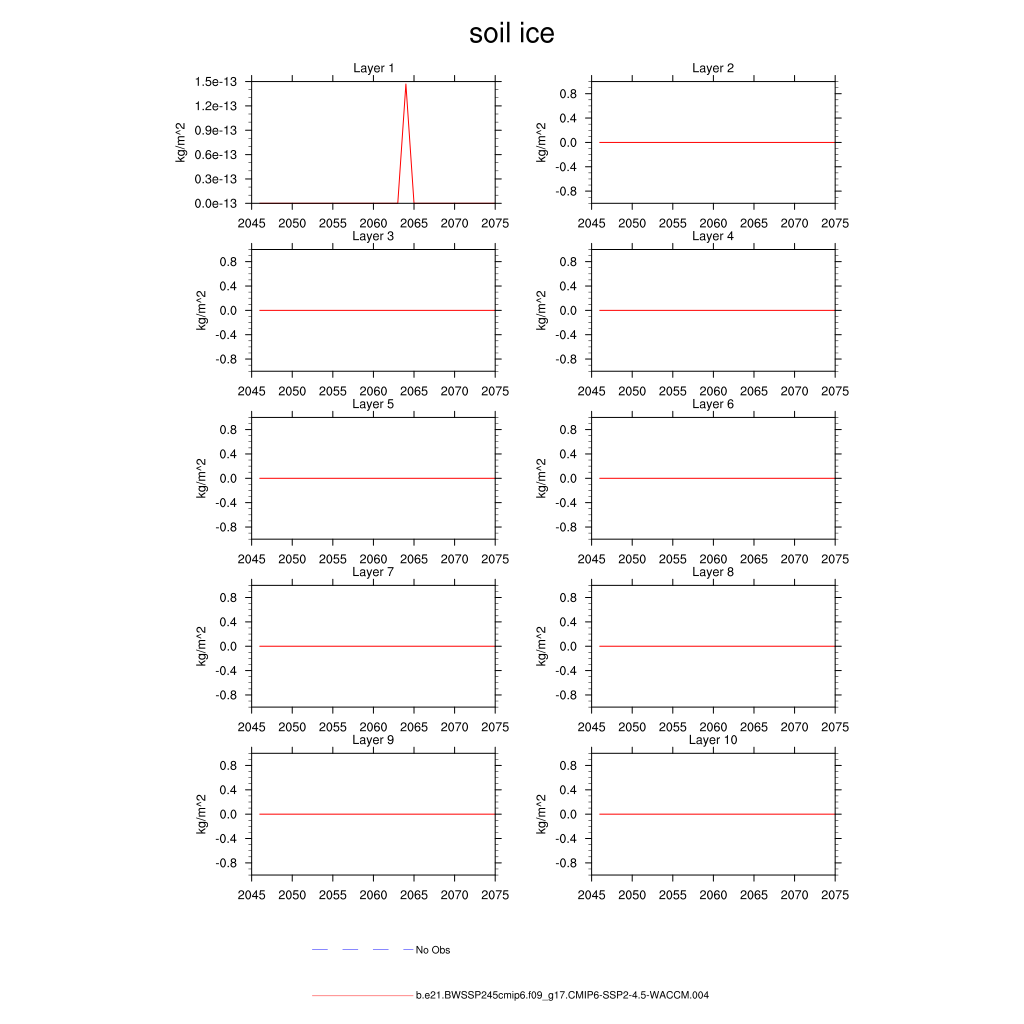 soil ice

Layer 1
kg/m^2
1.5e-13
1.2e-13
0.9e-13
0.6e-13
0.3e-13
0.0e-13
2045 2050 2055 2060 2065 2070 2075

Layer 2
kg/m^2
0.8
0.4
0.0
-0.4
-0.8
2045 2050 2055 2060 2065 2070 2075

Layer 3
kg/m^2
0.8
0.4
0.0
-0.4
-0.8
2045 2050 2055 2060 2065 2070 2075

Layer 4
kg/m^2
0.8
0.4
0.0
-0.4
-0.8
2045 2050 2055 2060 2065 2070 2075

Layer 5
kg/m^2
0.8
0.4
0.0
-0.4
-0.8
2045 2050 2055 2060 2065 2070 2075

Layer 6
kg/m^2
0.8
0.4
0.0
-0.4
-0.8
2045 2050 2055 2060 2065 2070 2075

Layer 7
kg/m^2
0.8
0.4
0.0
-0.4
-0.8
2045 2050 2055 2060 2065 2070 2075

Layer 8
kg/m^2
0.8
0.4
0.0
-0.4
-0.8
2045 2050 2055 2060 2065 2070 2075

Layer 9
kg/m^2
0.8
0.4
0.0
-0.4
-0.8
2045 2050 2055 2060 2065 2070 2075

Layer 10
kg/m^2
0.8
0.4
0.0
-0.4
-0.8
2045 2050 2055 2060 2065 2070 2075

No Obs

b.e21.BWSSP245cmip6.f09_g17.CMIP6-SSP2-4.5-WACCM.004